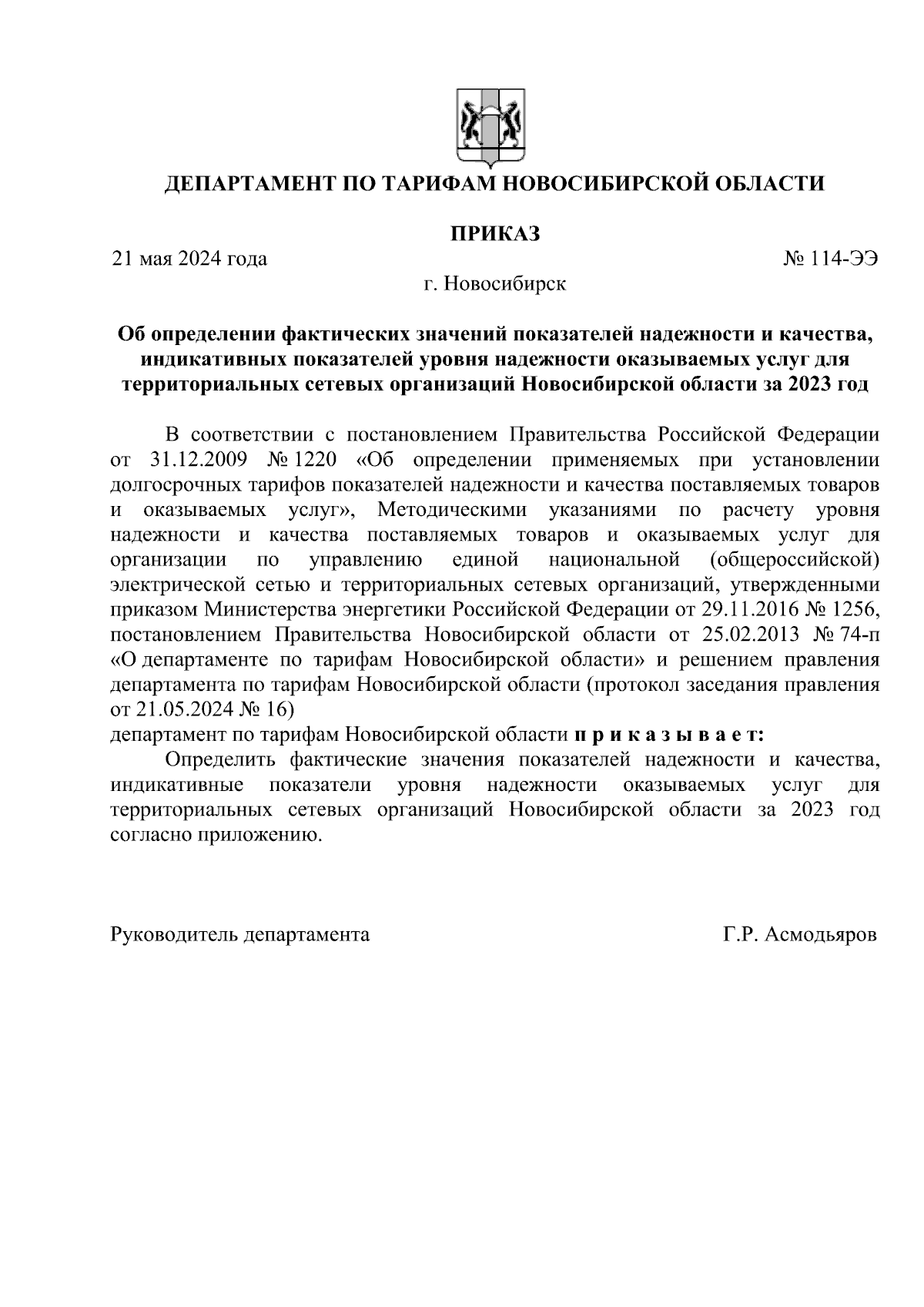 ДЕПАРТАМЕНТ ПО ТАРИФАМ НОВОСИБИРСКОЙ ОБЛАСТИ

ПРИКАЗ

21 мая 2024 года № 114-ЭЭ

г. Новосибирск

Об определении фактических значений показателей надежности и качества, индикативных показателей уровня надежности оказываемых услуг для территориальных сетевых организаций Новосибирской области за 2023 год

В соответствии с постановлением Правительства Российской Федерации от 31.12.2009 № 1220 «Об определении применяемых при установлении долгосрочных тарифов показателей надежности и качества поставляемых товаров и оказываемых услуг», Методическими указаниями по расчету уровня надежности и качества поставляемых товаров и оказываемых услуг для организации по управлению единой национальной (общероссийской) электрической сетью и территориальных сетевых организаций, утвержденными приказом Министерства энергетики Российской Федерации от 29.11.2016 № 1256, постановлением Правительства Новосибирской области от 25.02.2013 № 74-п «О департаменте по тарифам Новосибирской области» и решением правления департамента по тарифам Новосибирской области (протокол заседания правления от 21.05.2024 № 16)
департамент по тарифам Новосибирской области п р и к а з ы в а е т:

Определить фактические значения показателей надежности и качества, индикативные показатели уровня надежности оказываемых услуг для территориальных сетевых организаций Новосибирской области за 2023 год согласно приложению.

Руководитель департамента Г.Р. Асмодьяров